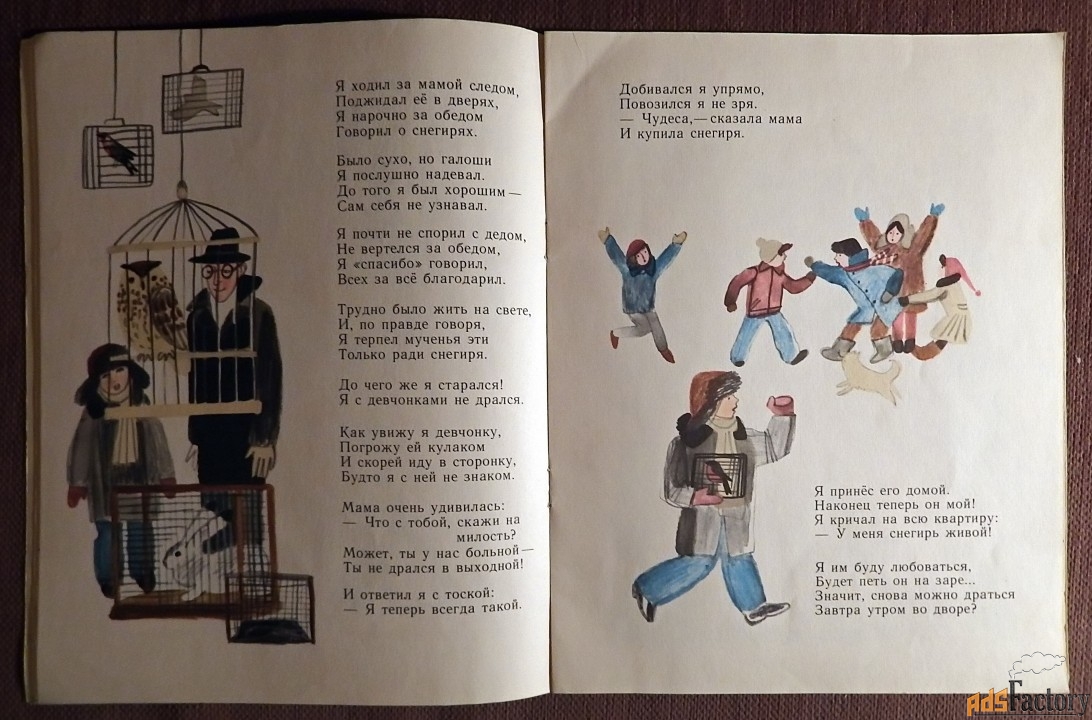 Я ходил за мамой следом,
Поджидал её в дверях,
Я нарочно за обедом
Говорил о снегирях.

Было сухо, но галоши
Я послушно надевал.
До того я был хорошим —
Сам себя не узнавал.

Я почти не спорил с дедом,
Не вертелся за обедом,
Я «спасибо» говорил,
Всех за всё благодарил.

Трудно было жить на свете,
И, по правде говоря,
Я терпел мученья эти
Только ради снегиря.

До чего же я старался!
Я с девчонками не дрался.

Как увижу я девчонку,
Погрожу ей кулаком
И скорей иду в сторонку,
Будто я с ней не знаком.

Мама очень удивилась:
— Что с тобой, скажи на милость?
Может, ты у нас больной —
Ты не дрался в выходной!

И ответил я с тоской:
— Я теперь всегда такой.

Добивался я упрямо,
Повозился я не зря.
— Чудеса, — сказала мама
И купила снегиря.

Я принёс его домой.
Наконец теперь он мой!
Я кричал на всю квартиру:
— У меня снегирь живой!

Я им буду любоваться,
Будет петь он на заре...
Значит, снова можно драться
Завтра утром во дворе?

adsFactory